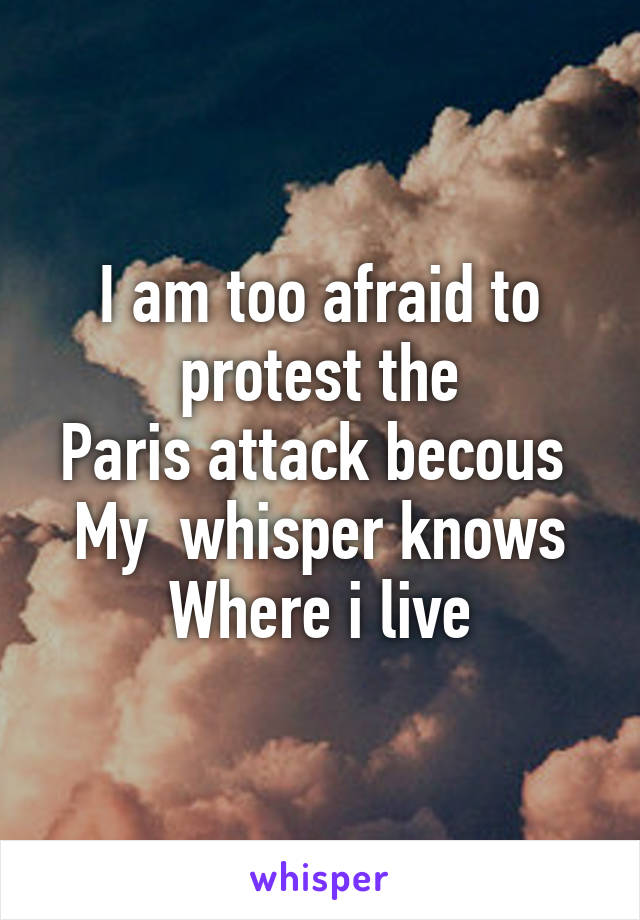 I am too afraid to protest the
Paris attack becous
My whisper knows
Where i live

whisper